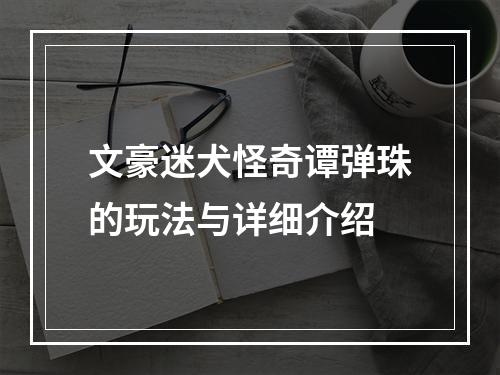 文豪迷犬怪奇谭弹珠的玩法与详细介绍